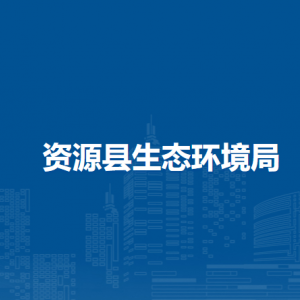 资源县生态环境局